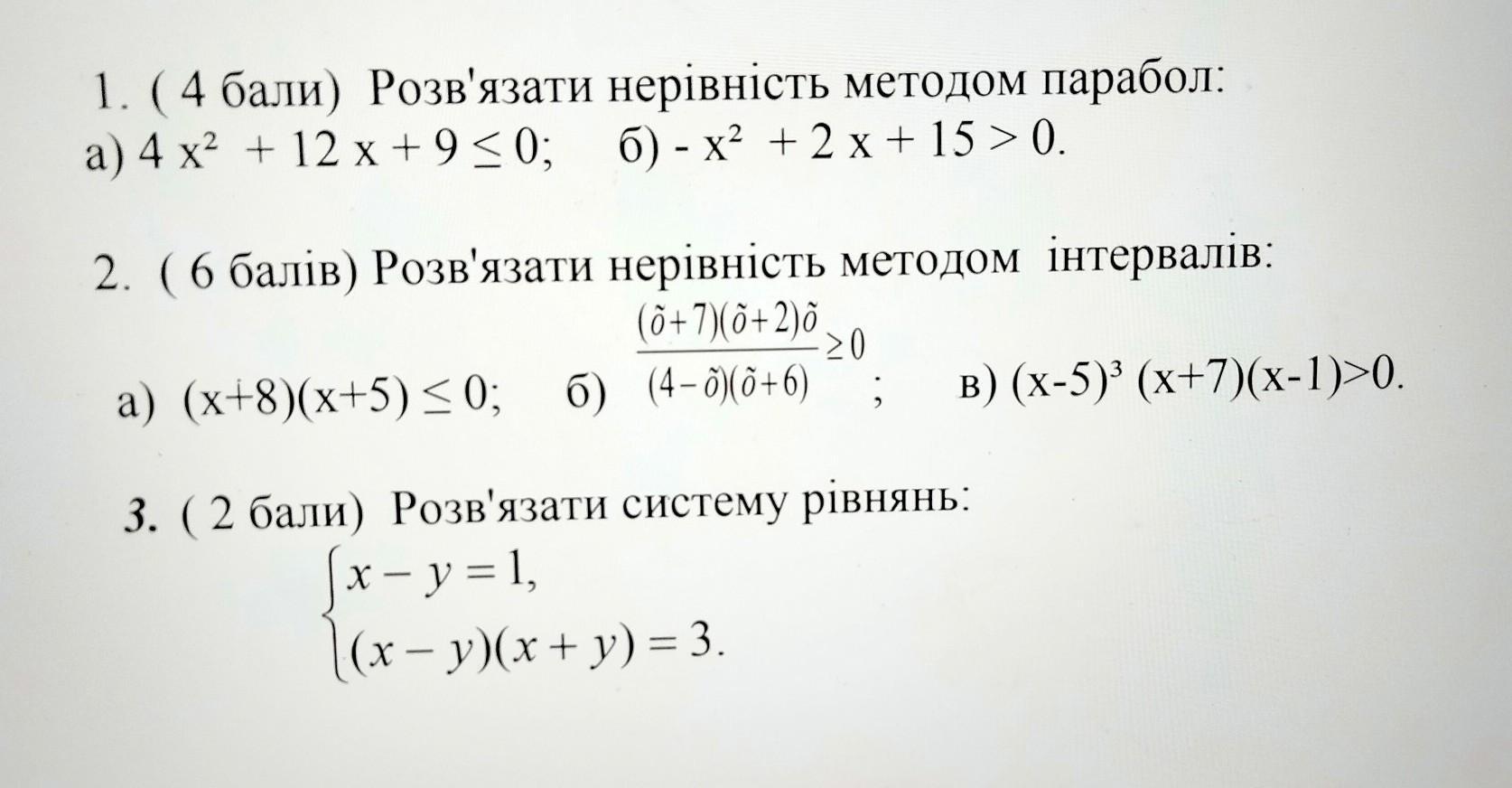 1. ( 4 бали) Розв'язати нерівність методом парабол:
а) $4x^2 + 12x + 9 \le 0$;  б) $-x^2 + 2x + 15 > 0$.

2. ( 6 балів) Розв'язати нерівність методом інтервалів:

а) $(x+8)(x+5) \le 0$;  б) $\frac{(\tilde{o}+7)(\tilde{o}+2)\tilde{o}}{(4-\tilde{o})(\tilde{o}+6)} \ge 0$ ;  в) $(x-5)^3(x+7)(x-1)>0$.

3. ( 2 бали) Розв'язати систему рівнянь:
$\begin{cases} x - y = 1, \\ (x-y)(x+y) = 3. \end{cases}$